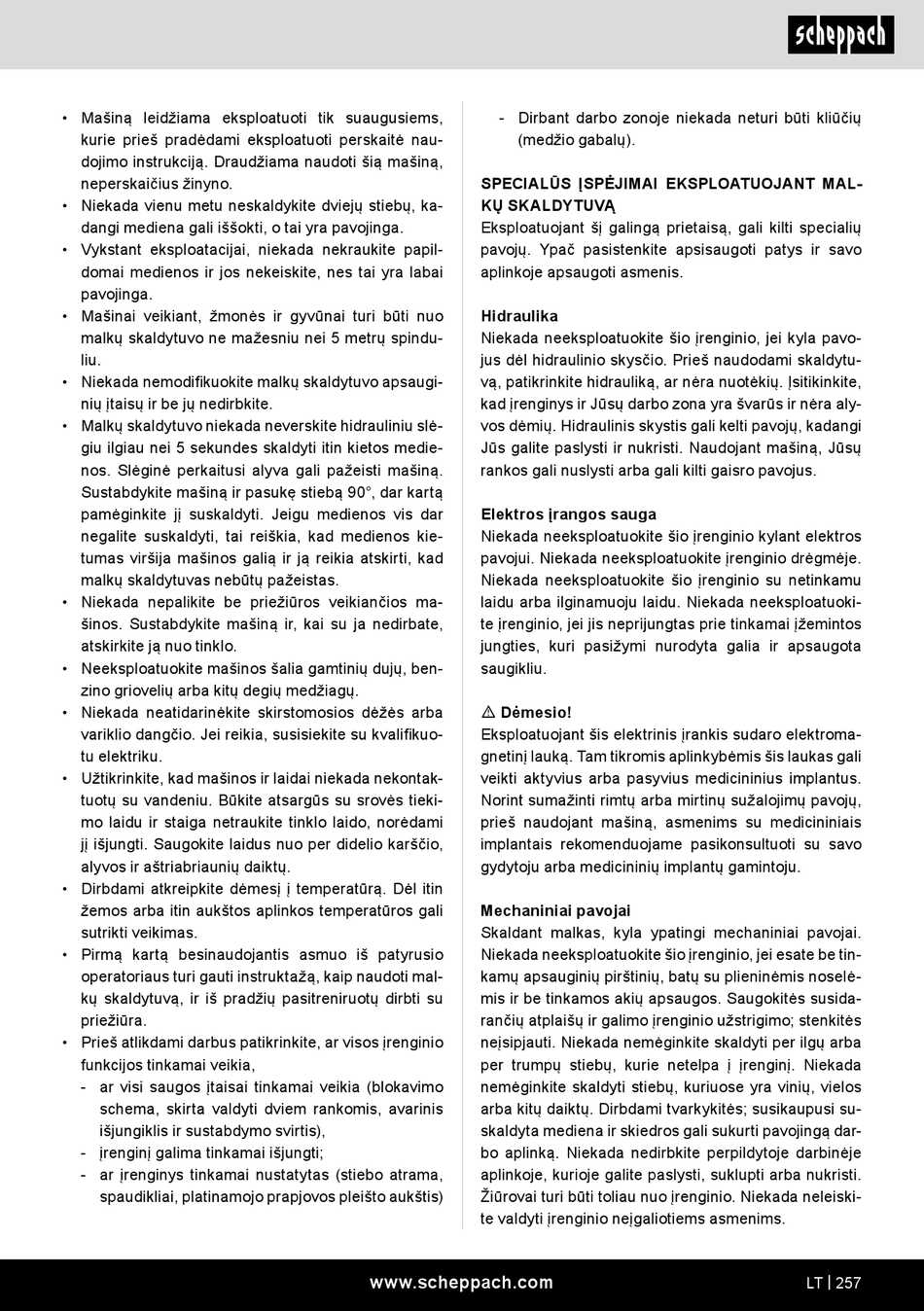 scheppach

• Mašiną leidžiama eksploatuoti tik suaugusiems, kurie prieš pradėdami eksploatuoti perskaitė naudojimo instrukciją. Draudžiama naudoti šią mašiną, neperskaičius žinyno.
• Niekada vienu metu neskaldykite dviejų stiebų, kadangi mediena gali iššokti, o tai yra pavojinga.
• Vykstant eksploatacijai, niekada nekraukite papildomai medienos ir jos nekeiskite, nes tai yra labai pavojinga.
• Mašinai veikiant, žmonės ir gyvūnai turi būti nuo malkų skaldytuvo ne mažesniu nei 5 metrų spinduliu.
• Niekada nemodifikuokite malkų skaldytuvo apsauginių įtaisų ir be jų nedirbkite.
• Malkų skaldytuvo niekada neverskite hidrauliniu slėgiu ilgiau nei 5 sekundes skaldyti itin kietos medienos. Slėginė perkaitusi alyva gali pažeisti mašiną. Sustabdykite mašiną ir pasukę stiebą 90°, dar kartą pamėginkite jį suskaldyti. Jeigu medienos vis dar negalite suskaldyti, tai reiškia, kad medienos kietumas viršija mašinos galią ir ją reikia atskirti, kad malkų skaldytuvas nebūtų pažeistas.
• Niekada nepalikite be priežiūros veikiančios mašinos. Sustabdykite mašiną ir, kai su ja nedirbate, atskirkite ją nuo tinklo.
• Neeksploatuokite mašinos šalia gamtinių dujų, benzino griovelių arba kitų degių medžiagų.
• Niekada neatidarinėkite skirstomosios dėžės arba variklio dangčio. Jei reikia, susisiekite su kvalifikuotu elektriku.
• Užtikrinkite, kad mašinos ir laidai niekada nekontaktuotų su vandeniu. Būkite atsargūs su srovės tiekimo laidu ir staiga netraukite tinklo laido, norėdami jį išjungti. Saugokite laidus nuo per didelio karščio, alyvos ir aštriabriaunių daiktų.
• Dirbdami atkreipkite dėmesį į temperatūrą. Dėl itin žemos arba itin aukštos aplinkos temperatūros gali sutrikti veikimas.
• Pirmą kartą besinaudojantis asmuo iš patyrusio operatoriaus turi gauti instruktažą, kaip naudoti malkų skaldytuvą, ir iš pradžių pasitreniruotų dirbti su priežiūra.
• Prieš atlikdami darbus patikrinkite, ar visos įrenginio funkcijos tinkamai veikia,
- ar visi saugos įtaisai tinkamai veikia (blokavimo schema, skirta valdyti dviem rankomis, avarinis išjungiklis ir sustabdymo svirtis),
- įrenginį galima tinkamai išjungti;
- ar įrenginys tinkamai nustatytas (stiebo atrama, spaudikliai, platinamojo prapjovos pleišto aukštis)
- Dirbant darbo zonoje niekada neturi būti kliūčių (medžio gabalų).

SPECIALŪS ĮSPĖJIMAI EKSPLOATUOJANT MALKŲ SKALDYTUVĄ
Eksploatuojant šį galingą prietaisą, gali kilti specialių pavojų. Ypač pasistenkite apsisaugoti patys ir savo aplinkoje apsaugoti asmenis.

Hidraulika
Niekada neeksploatuokite šio įrenginio, jei kyla pavojus dėl hidraulinio skysčio. Prieš naudodami skaldytuvą, patikrinkite hidrauliką, ar nėra nuotėkių. Įsitikinkite, kad įrenginys ir Jūsų darbo zona yra švarūs ir nėra alyvos dėmių. Hidraulinis skystis gali kelti pavojų, kadangi Jūs galite paslysti ir nukristi. Naudojant mašiną, Jūsų rankos gali nuslysti arba gali kilti gaisro pavojus.

Elektros įrangos sauga
Niekada neeksploatuokite šio įrenginio kylant elektros pavojui. Niekada neeksploatuokite įrenginio drėgmėje. Niekada neeksploatuokite šio įrenginio su netinkamu laidu arba ilginamuoju laidu. Niekada neeksploatuokite įrenginio, jei jis neprijungtas prie tinkamai įžemintos jungties, kuri pasižymi nurodyta galia ir apsaugota saugikliu.

⚠ Dėmesio!
Eksploatuojant šis elektrinis įrankis sudaro elektromagnetinį lauką. Tam tikromis aplinkybėmis šis laukas gali veikti aktyvius arba pasyvius medicininius implantus. Norint sumažinti rimtų arba mirtinų sužalojimų pavojų, prieš naudojant mašiną, asmenims su medicininiais implantais rekomenduojame pasikonsultuoti su savo gydytoju arba medicininių implantų gamintoju.

Mechaniniai pavojai
Skaldant malkas, kyla ypatingi mechaniniai pavojai. Niekada neeksploatuokite šio įrenginio, jei esate be tinkamų apsauginių pirštinių, batų su plieninėmis noselėmis ir be tinkamos akių apsaugos. Saugokitės susidarančių atplaišų ir galimo įrenginio užstrigimo; stenkitės neįsipjauti. Niekada nemėginkite skaldyti per ilgų arba per trumpų stiebų, kurie netelpa į įrenginį. Niekada nemėginkite skaldyti stiebų, kuriuose yra vinių, vielos arba kitų daiktų. Dirbdami tvarkykitės; susikaupusi suskaldyta mediena ir skiedros gali sukurti pavojingą darbo aplinką. Niekada nedirbkite perpildytoje darbinėje aplinkoje, kurioje galite paslysti, suklupti arba nukristi. Žiūrovai turi būti toliau nuo įrenginio. Niekada neleiskite valdyti įrenginio neįgaliotiems asmenims.

www.scheppach.com
LT | 257